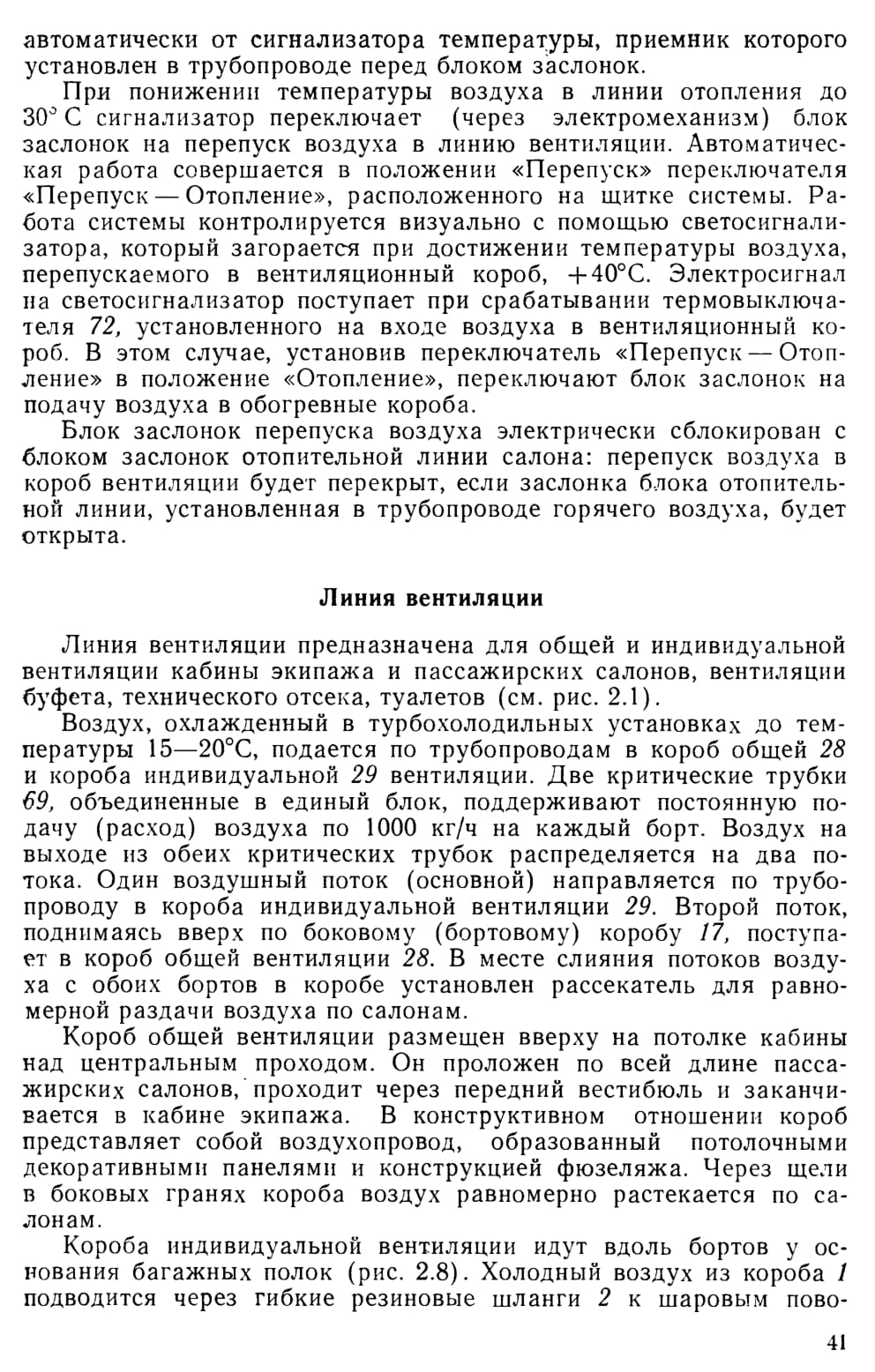 автоматически от сигнализатора температуры, приемник которого установлен в трубопроводе перед блоком заслонок.

При понижении температуры воздуха в линии отопления до 30° С сигнализатор переключает (через электромеханизм) блок заслонок на перепуск воздуха в линию вентиляции. Автоматическая работа совершается в положении «Перепуск» переключателя «Перепуск — Отопление», расположенного на щитке системы. Работа системы контролируется визуально с помощью светосигнализатора, который загорается при достижении температуры воздуха, перепускаемого в вентиляционный короб, +40°С. Электросигнал на светосигнализатор поступает при срабатывании термовыключателя 72, установленного на входе воздуха в вентиляционный короб. В этом случае, установив переключатель «Перепуск — Отопление» в положение «Отопление», переключают блок заслонок на подачу воздуха в обогревные короба.

Блок заслонок перепуска воздуха электрически сблокирован с блоком заслонок отопительной линии салона: перепуск воздуха в короб вентиляции будет перекрыт, если заслонка блока отопительной линии, установленная в трубопроводе горячего воздуха, будет открыта.

Линия вентиляции

Линия вентиляции предназначена для общей и индивидуальной вентиляции кабины экипажа и пассажирских салонов, вентиляции буфета, технического отсека, туалетов (см. рис. 2.1).

Воздух, охлажденный в турбохолодильных установках до температуры 15—20°С, подается по трубопроводам в короб общей 28 и короба индивидуальной 29 вентиляции. Две критические трубки 69, объединенные в единый блок, поддерживают постоянную подачу (расход) воздуха по 1000 кг/ч на каждый борт. Воздух на выходе из обеих критических трубок распределяется на два потока. Один воздушный поток (основной) направляется по трубопроводу в короба индивидуальной вентиляции 29. Второй поток, поднимаясь вверх по боковому (бортовому) коробу 17, поступает в короб общей вентиляции 28. В месте слияния потоков воздуха с обоих бортов в коробе установлен рассекатель для равномерной раздачи воздуха по салонам.

Короб общей вентиляции размещен вверху на потолке кабины над центральным проходом. Он проложен по всей длине пассажирских салонов, проходит через передний вестибюль и заканчивается в кабине экипажа. В конструктивном отношении короб представляет собой воздухопровод, образованный потолочными декоративными панелями и конструкцией фюзеляжа. Через щели в боковых гранях короба воздух равномерно растекается по салонам.

Короба индивидуальной вентиляции идут вдоль бортов у основания багажных полок (рис. 2.8). Холодный воздух из короба 1 подводится через гибкие резиновые шланги 2 к шаровым пово-

41